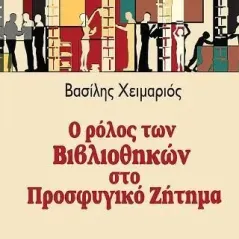 Βασίλης Χειμαριός

Ο ρόλος των Βιβλιοθηκών στο Προσφυγικό Ζήτημα